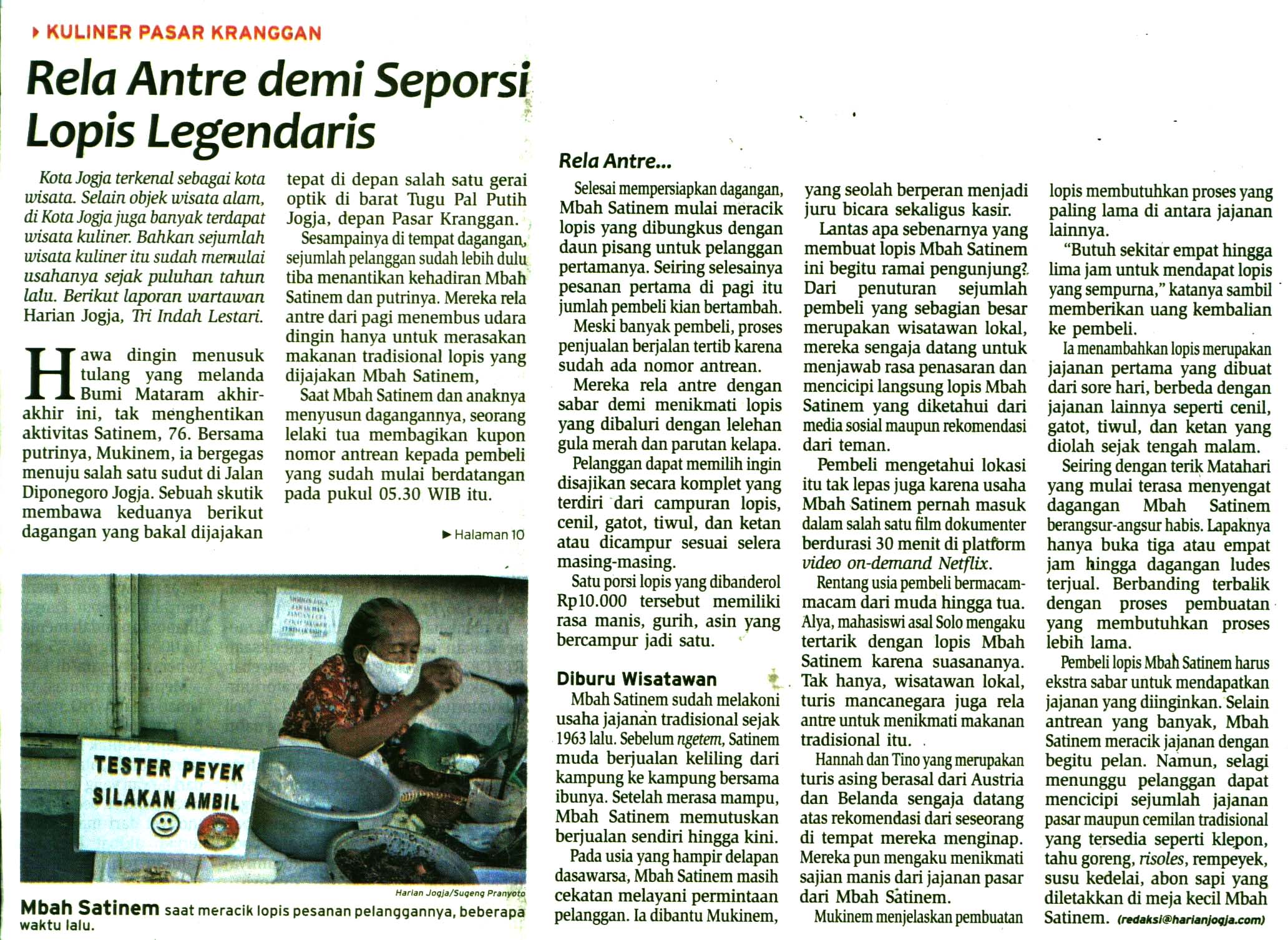 KULINER PASAR KRANGGAN

Rela Antre demi Seporsi Lopis Legendaris

Kota Jogja terkenal sebagai kota wisata. Selain objek wisata alam, di Kota Jogja juga banyak terdapat wisata kuliner. Bahkan sejumlah wisata kuliner itu sudah memulai usahanya sejak puluhan tahun lalu. Berikut laporan wartawan Harian Jogja, Tri Indah Lestari.

Hawa dingin menusuk tulang yang melanda Bumi Mataram akhir-akhir ini, tak menghentikan aktivitas Satinem, 76. Bersama putrinya, Mukinem, ia bergegas menuju salah satu sudut di Jalan Diponegoro Jogja. Sebuah skutik membawa keduanya berikut dagangan yang bakal dijajakan tepat di depan salah satu gerai optik di barat Tugu Pal Putih Jogja, depan Pasar Kranggan.

Sesampainya di tempat dagangan, sejumlah pelanggan sudah lebih dulu tiba menantikan kehadiran Mbah Satinem dan putrinya. Mereka rela antre dari pagi menembus udara dingin hanya untuk merasakan makanan tradisional lopis yang dijajakan Mbah Satinem,

Saat Mbah Satinem dan anaknya menyusun dagangannya, seorang lelaki tua membagikan kupon nomor antrean kepada pembeli yang sudah mulai berdatangan pada pukul 05.30 WIB itu.

▶ Halaman 10

TESTER PEYEK
SILAKAN AMBIL

Harian Jogja/Sugeng Pranyoto

Mbah Satinem saat meracik lopis pesanan pelanggannya, beberapa waktu lalu.

Rela Antre...

Selesai mempersiapkan dagangan, Mbah Satinem mulai meracik lopis yang dibungkus dengan daun pisang untuk pelanggan pertamanya. Seiring selesainya pesanan pertama di pagi itu jumlah pembeli kian bertambah.

Meski banyak pembeli, proses penjualan berjalan tertib karena sudah ada nomor antrean.

Mereka rela antre dengan sabar demi menikmati lopis yang dibaluri dengan lelehan gula merah dan parutan kelapa.

Pelanggan dapat memilih ingin disajikan secara komplet yang terdiri dari campuran lopis, cenil, gatot, tiwul, dan ketan atau dicampur sesuai selera masing-masing.

Satu porsi lopis yang dibanderol Rp10.000 tersebut memiliki rasa manis, gurih, asin yang bercampur jadi satu.

Diburu Wisatawan

Mbah Satinem sudah melakoni usaha jajanan tradisional sejak 1963 lalu. Sebelum ngetem, Satinem muda berjualan keliling dari kampung ke kampung bersama ibunya. Setelah merasa mampu, Mbah Satinem memutuskan berjualan sendiri hingga kini.

Pada usia yang hampir delapan dasawarsa, Mbah Satinem masih cekatan melayani permintaan pelanggan. Ia dibantu Mukinem, yang seolah berperan menjadi juru bicara sekaligus kasir.

Lantas apa sebenarnya yang membuat lopis Mbah Satinem ini begitu ramai pengunjung? Dari penuturan sejumlah pembeli yang sebagian besar merupakan wisatawan lokal, mereka sengaja datang untuk menjawab rasa penasaran dan mencicipi langsung lopis Mbah Satinem yang diketahui dari media sosial maupun rekomendasi dari teman.

Pembeli mengetahui lokasi itu tak lepas juga karena usaha Mbah Satinem pernah masuk dalam salah satu film dokumenter berdurasi 30 menit di platform video on-demand Netflix.

Rentang usia pembeli bermacam-macam dari muda hingga tua. Alya, mahasiswi asal Solo mengaku tertarik dengan lopis Mbah Satinem karena suasananya. Tak hanya, wisatawan lokal, turis mancanegara juga rela antre untuk menikmati makanan tradisional itu.

Hannah dan Tino yang merupakan turis asing berasal dari Austria dan Belanda sengaja datang atas rekomendasi dari seseorang di tempat mereka menginap. Mereka pun mengaku menikmati sajian manis dari jajanan pasar dari Mbah Satinem.

Mukinem menjelaskan pembuatan lopis membutuhkan proses yang paling lama di antara jajanan lainnya.

"Butuh sekitar empat hingga lima jam untuk mendapat lopis yang sempurna," katanya sambil memberikan uang kembalian ke pembeli.

Ia menambahkan lopis merupakan jajanan pertama yang dibuat dari sore hari, berbeda dengan jajanan lainnya seperti cenil, gatot, tiwul, dan ketan yang diolah sejak tengah malam.

Seiring dengan terik Matahari yang mulai terasa menyengat dagangan Mbah Satinem berangsur-angsur habis. Lapaknya hanya buka tiga atau empat jam hingga dagangan ludes terjual. Berbanding terbalik dengan proses pembuatan yang membutuhkan proses lebih lama.

Pembeli lopis Mbah Satinem harus ekstra sabar untuk mendapatkan jajanan yang diinginkan. Selain antrean yang banyak, Mbah Satinem meracik jajanan dengan begitu pelan. Namun, selagi menunggu pelanggan dapat mencicipi sejumlah jajanan pasar maupun cemilan tradisional yang tersedia seperti klepon, tahu goreng, risoles, rempeyek, susu kedelai, abon sapi yang diletakkan di meja kecil Mbah Satinem. (redaksi@harianjogja.com)